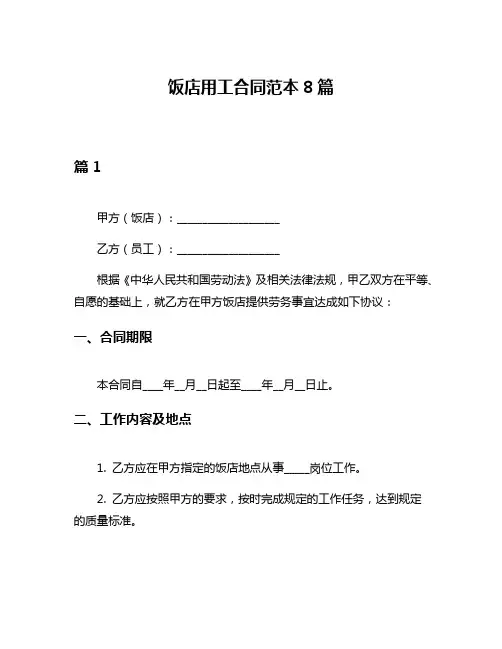 饭店用工合同范本 8 篇

篇 1

甲方（饭店）：__________________

乙方（员工）：__________________

根据《中华人民共和国劳动法》及相关法律法规，甲乙双方在平等、自愿的基础上，就乙方在甲方饭店提供劳务事宜达成如下协议：

一、合同期限

本合同自____年__月__日起至____年__月__日止。

二、工作内容及地点

1. 乙方应在甲方指定的饭店地点从事_____岗位工作。

2. 乙方应按照甲方的要求，按时完成规定的工作任务，达到规定的质量标准。